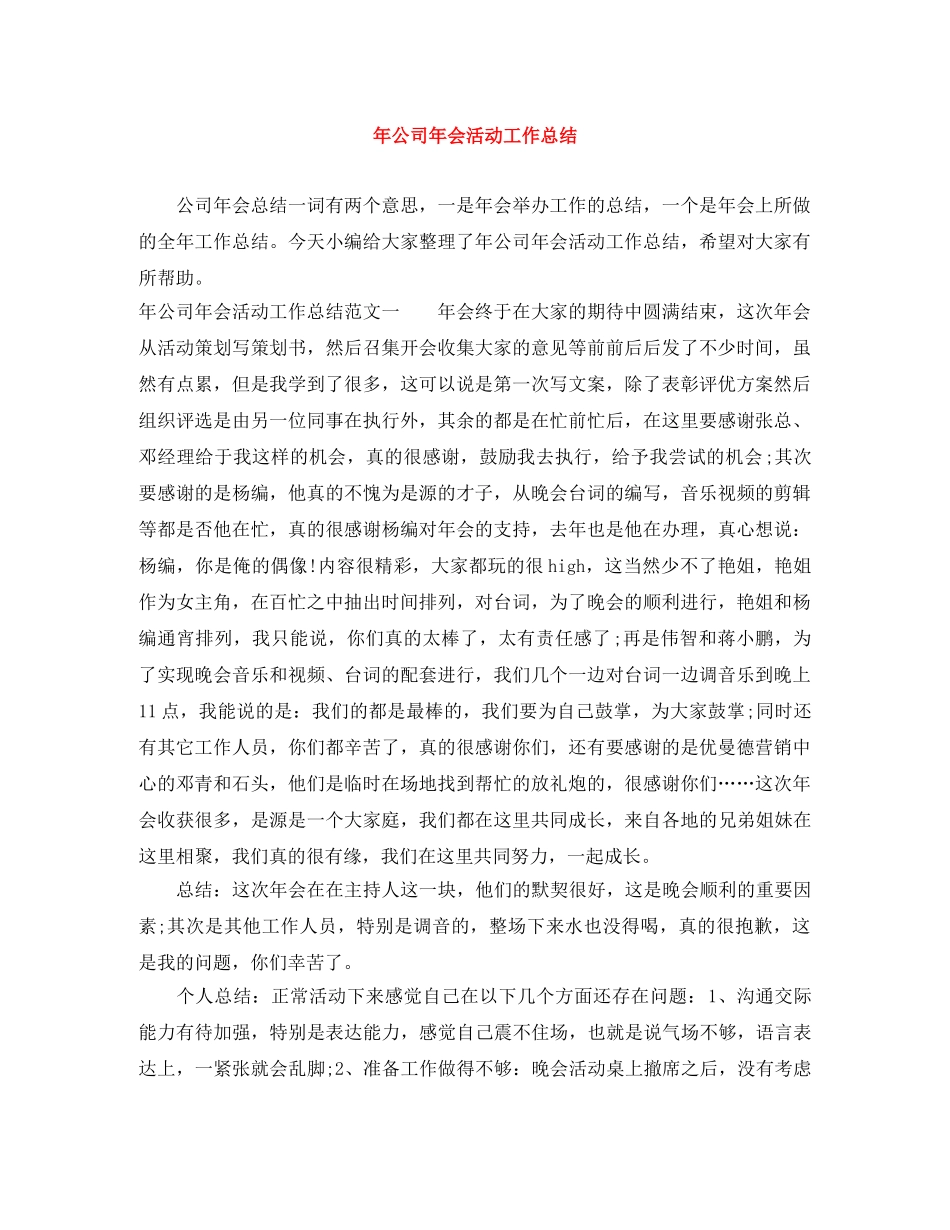 年公司年会活动工作总结

公司年会总结一词有两个意思，一是年会举办工作的总结，一个是年会上所做的全年工作总结。今天小编给大家整理了年公司年会活动工作总结，希望对大家有所帮助。

年公司年会活动工作总结范文一　　年会终于在大家的期待中圆满结束，这次年会从活动策划写策划书，然后召集开会收集大家的意见等前前后后发了不少时间，虽然有点累，但是我学到了很多，这可以说是第一次写文案，除了表彰评优方案然后组织评选是由另一位同事在执行外，其余的都是在忙前忙后，在这里要感谢张总、邓经理给于我这样的机会，真的很感谢，鼓励我去执行，给予我尝试的机会;其次要感谢的是杨编，他真的不愧为是源的才子，从晚会台词的编写，音乐视频的剪辑等都是否他在忙，真的很感谢杨编对年会的支持，去年也是他在办理，真心想说：杨编，你是俺的偶像!内容很精彩，大家都玩的很high，这当然少不了艳姐，艳姐作为女主角，在百忙之中抽出时间排列，对台词，为了晚会的顺利进行，艳姐和杨编通宵排列，我只能说，你们真的太棒了，太有责任感了;再是伟智和蒋小鹏，为了实现晚会音乐和视频、台词的配套进行，我们几个一边对台词一边调音乐到晚上11点，我能说的是：我们的都是最棒的，我们要为自己鼓掌，为大家鼓掌;同时还有其它工作人员，你们都辛苦了，真的很感谢你们，还有要感谢的是优曼德营销中心的邓青和石头，他们是临时在场地找到帮忙的放礼炮的，很感谢你们……这次年会收获很多，是源是一个大家庭，我们都在这里共同成长，来自各地的兄弟姐妹在这里相聚，我们真的很有缘，我们在这里共同努力，一起成长。

总结：这次年会在在主持人这一块，他们的默契很好，这是晚会顺利的重要因素;其次是其他工作人员，特别是调音的，整场下来水也没得喝，真的很抱歉，这是我的问题，你们幸苦了。

个人总结：正常活动下来感觉自己在以下几个方面还存在问题：1、沟通交际能力有待加强，特别是表达能力，感觉自己震不住场，也就是说气场不够，语言表达上，一紧张就会乱脚;2、准备工作做得不够：晚会活动桌上撤席之后，没有考虑